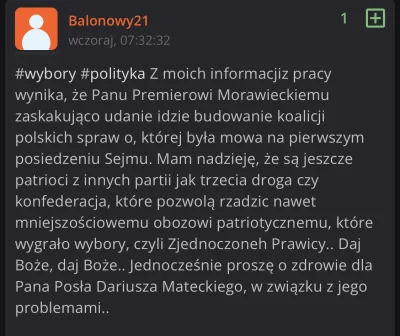 Balonowy21
wczoraj, 07:32:32

1

#wybory #polityka Z moich informacjiz pracy wynika, że Panu Premierowi Morawieckiemu zaskakująco udanie idzie budowanie koalicji polskich spraw o, której była mowa na pierwszym posiedzeniu Sejmu. Mam nadzieję, że są jeszcze patrioci z innych partii jak trzecia droga czy konfederacja, które pozwolą rzadzic nawet mniejszościowemu obozowi patriotycznemu, które wygrało wybory, czyli Zjednoczoneh Prawicy.. Daj Boże, daj Boże.. Jednocześnie proszę o zdrowie dla Pana Posła Dariusza Mateckiego, w związku z jego problemami..